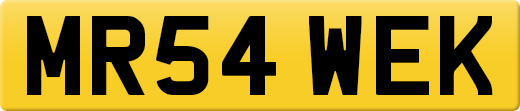 MR54 WEK